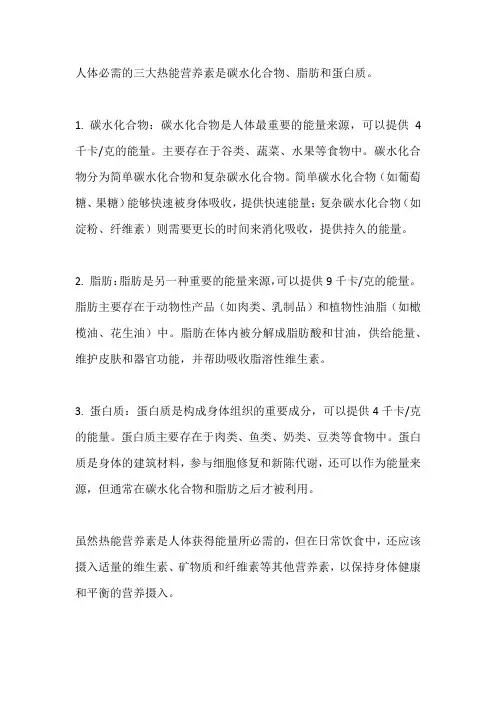 人体必需的三大热能营养素是碳水化合物、脂肪和蛋白质。

1. 碳水化合物：碳水化合物是人体最重要的能量来源，可以提供 4 千卡/克的能量。主要存在于谷类、蔬菜、水果等食物中。碳水化合物分为简单碳水化合物和复杂碳水化合物。简单碳水化合物（如葡萄糖、果糖）能够快速被身体吸收，提供快速能量；复杂碳水化合物（如淀粉、纤维素）则需要更长的时间来消化吸收，提供持久的能量。

2. 脂肪：脂肪是另一种重要的能量来源，可以提供 9 千卡/克的能量。脂肪主要存在于动物性产品（如肉类、乳制品）和植物性油脂（如橄榄油、花生油）中。脂肪在体内被分解成脂肪酸和甘油，供给能量、维护皮肤和器官功能，并帮助吸收脂溶性维生素。

3. 蛋白质：蛋白质是构成身体组织的重要成分，可以提供 4 千卡/克的能量。蛋白质主要存在于肉类、鱼类、奶类、豆类等食物中。蛋白质是身体的建筑材料，参与细胞修复和新陈代谢，还可以作为能量来源，但通常在碳水化合物和脂肪之后才被利用。

虽然热能营养素是人体获得能量所必需的，但在日常饮食中，还应该摄入适量的维生素、矿物质和纤维素等其他营养素，以保持身体健康和平衡的营养摄入。